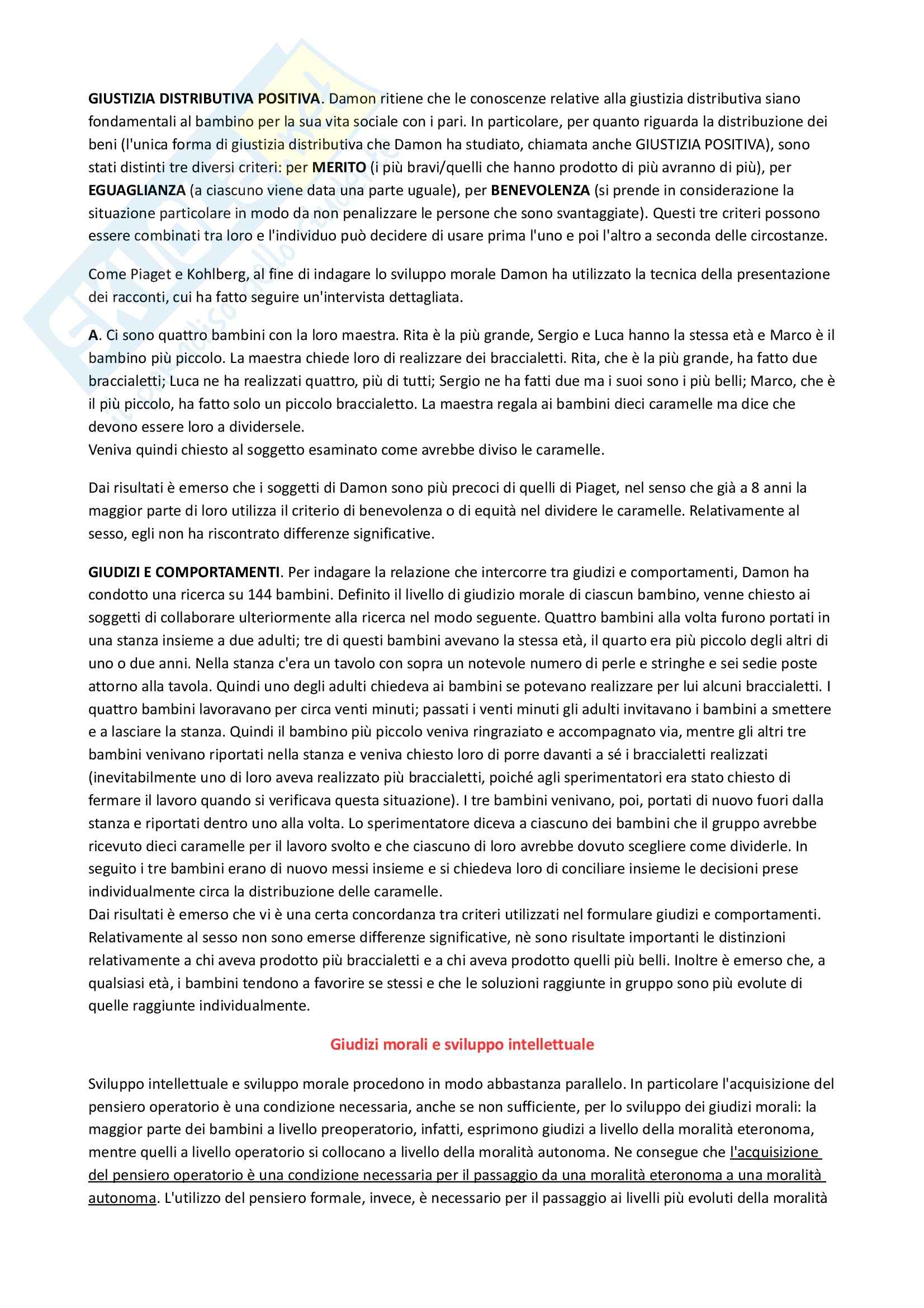 GIUSTIZIA DISTRIBUTIVA POSITIVA. Damon ritiene che le conoscenze relative alla giustizia distributiva siano fondamentali al bambino per la sua vita sociale con i pari. In particolare, per quanto riguarda la distribuzione dei beni (l'unica forma di giustizia distributiva che Damon ha studiato, chiamata anche GIUSTIZIA POSITIVA), sono stati distinti tre diversi criteri: per MERITO (i più bravi/quelli che hanno prodotto di più avranno di più), per EGUAGLIANZA (a ciascuno viene data una parte uguale), per BENEVOLENZA (si prende in considerazione la situazione particolare in modo da non penalizzare le persone che sono svantaggiate). Questi tre criteri possono essere combinati tra loro e l'individuo può decidere di usare prima l'uno e poi l'altro a seconda delle circostanze.

Come Piaget e Kohlberg, al fine di indagare lo sviluppo morale Damon ha utilizzato la tecnica della presentazione dei racconti, cui ha fatto seguire un'intervista dettagliata.

A. Ci sono quattro bambini con la loro maestra. Rita è la più grande, Sergio e Luca hanno la stessa età e Marco è il bambino più piccolo. La maestra chiede loro di realizzare dei braccialetti. Rita, che è la più grande, ha fatto due braccialetti; Luca ne ha realizzati quattro, più di tutti; Sergio ne ha fatti due ma i suoi sono i più belli; Marco, che è il più piccolo, ha fatto solo un piccolo braccialetto. La maestra regala ai bambini dieci caramelle ma dice che devono essere loro a dividersele.
Veniva quindi chiesto al soggetto esaminato come avrebbe diviso le caramelle.

Dai risultati è emerso che i soggetti di Damon sono più precoci di quelli di Piaget, nel senso che già a 8 anni la maggior parte di loro utilizza il criterio di benevolenza o di equità nel dividere le caramelle. Relativamente al sesso, egli non ha riscontrato differenze significative.

GIUDIZI E COMPORTAMENTI. Per indagare la relazione che intercorre tra giudizi e comportamenti, Damon ha condotto una ricerca su 144 bambini. Definito il livello di giudizio morale di ciascun bambino, venne chiesto ai soggetti di collaborare ulteriormente alla ricerca nel modo seguente. Quattro bambini alla volta furono portati in una stanza insieme a due adulti; tre di questi bambini avevano la stessa età, il quarto era più piccolo degli altri di uno o due anni. Nella stanza c'era un tavolo con sopra un notevole numero di perle e stringhe e sei sedie poste attorno alla tavola. Quindi uno degli adulti chiedeva ai bambini se potevano realizzare per lui alcuni braccialetti. I quattro bambini lavoravano per circa venti minuti; passati i venti minuti gli adulti invitavano i bambini a smettere e a lasciare la stanza. Quindi il bambino più piccolo veniva ringraziato e accompagnato via, mentre gli altri tre bambini venivano riportati nella stanza e veniva chiesto loro di porre davanti a sé i braccialetti realizzati (inevitabilmente uno di loro aveva realizzato più braccialetti, poiché agli sperimentatori era stato chiesto di fermare il lavoro quando si verificava questa situazione). I tre bambini venivano, poi, portati di nuovo fuori dalla stanza e riportati dentro uno alla volta. Lo sperimentatore diceva a ciascuno dei bambini che il gruppo avrebbe ricevuto dieci caramelle per il lavoro svolto e che ciascuno di loro avrebbe dovuto scegliere come dividerle. In seguito i tre bambini erano di nuovo messi insieme e si chiedeva loro di conciliare insieme le decisioni prese individualmente circa la distribuzione delle caramelle.
Dai risultati è emerso che vi è una certa concordanza tra criteri utilizzati nel formulare giudizi e comportamenti. Relativamente al sesso non sono emerse differenze significative, nè sono risultate importanti le distinzioni relativamente a chi aveva prodotto più braccialetti e a chi aveva prodotto quelli più belli. Inoltre è emerso che, a qualsiasi età, i bambini tendono a favorire se stessi e che le soluzioni raggiunte in gruppo sono più evolute di quelle raggiunte individualmente.

Giudizi morali e sviluppo intellettuale

Sviluppo intellettuale e sviluppo morale procedono in modo abbastanza parallelo. In particolare l'acquisizione del pensiero operatorio è una condizione necessaria, anche se non sufficiente, per lo sviluppo dei giudizi morali: la maggior parte dei bambini a livello preoperatorio, infatti, esprimono giudizi a livello della moralità eteronoma, mentre quelli a livello operatorio si collocano a livello della moralità autonoma. Ne consegue che l'acquisizione del pensiero operatorio è una condizione necessaria per il passaggio da una moralità eteronoma a una moralità autonoma. L'utilizzo del pensiero formale, invece, è necessario per il passaggio ai livelli più evoluti della moralità